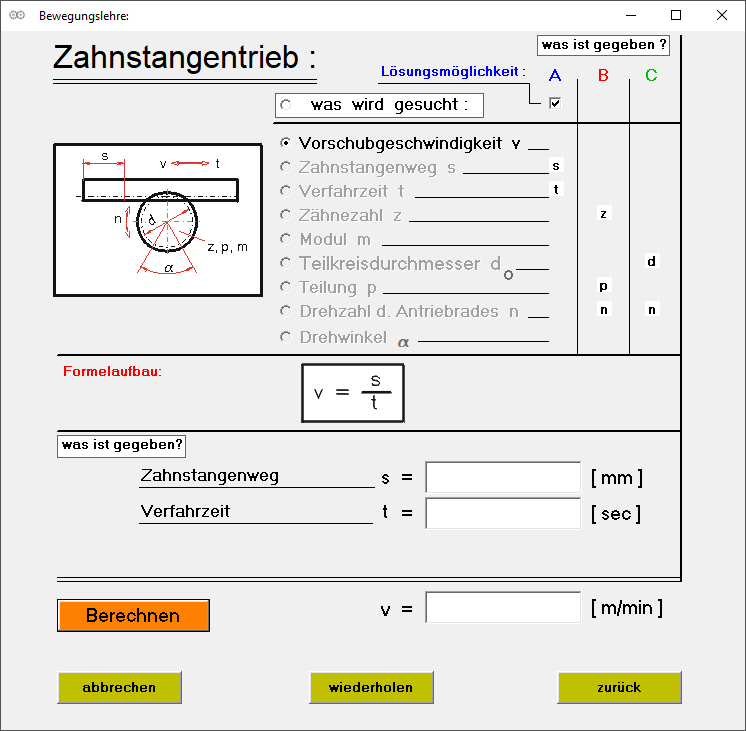 Bewegungslehre:

Zahnstangentrieb :

was ist gegeben ?

Lösungsmöglichkeit :

A B C

was wird gesucht :

s v t

n d z, p, m

$\alpha$

Vorschubgeschwindigkeit v

Zahnstangenweg s s

Verfahrzeit t t

Zähnezahl z z

Modul m

Teilkreisdurchmesser $d_o$ d

Teilung p p

Drehzahl d. Antriebrades n n n

Drehwinkel $\alpha$

Formelaufbau:

$v = \frac{s}{t}$

was ist gegeben?

Zahnstangenweg s = [ mm ]

Verfahrzeit t = [ sec ]

Berechnen

v = [ m/min ]

abbrechen

wiederholen

zurück